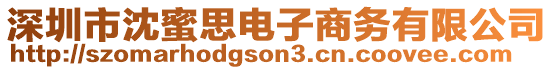 深圳市沈蜜思电子商务有限公司
http://szomarhodgson3.cn.coovee.com